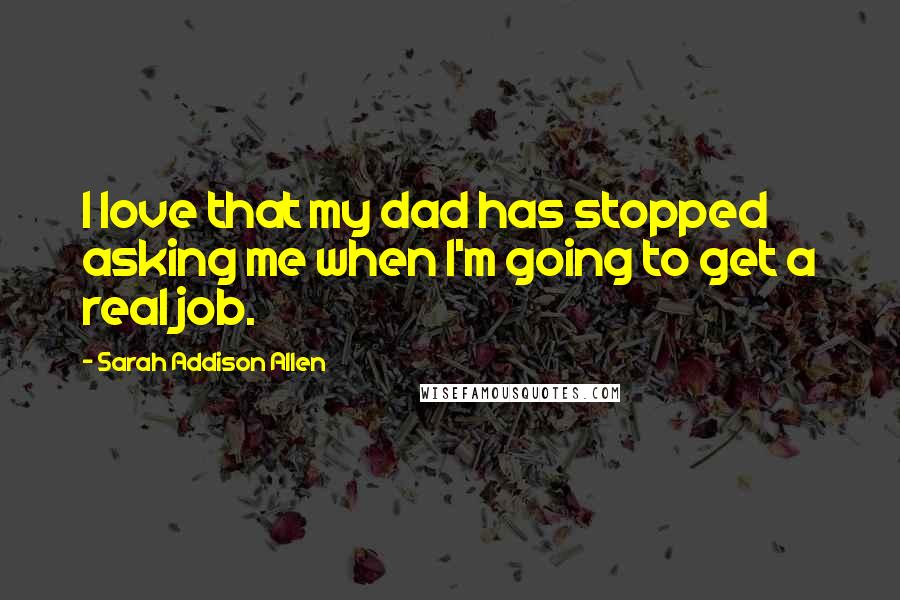 I love that my dad has stopped asking me when I'm going to get a real job.

- Sarah Addison Allen

WISEFAMOUSQUOTES.COM